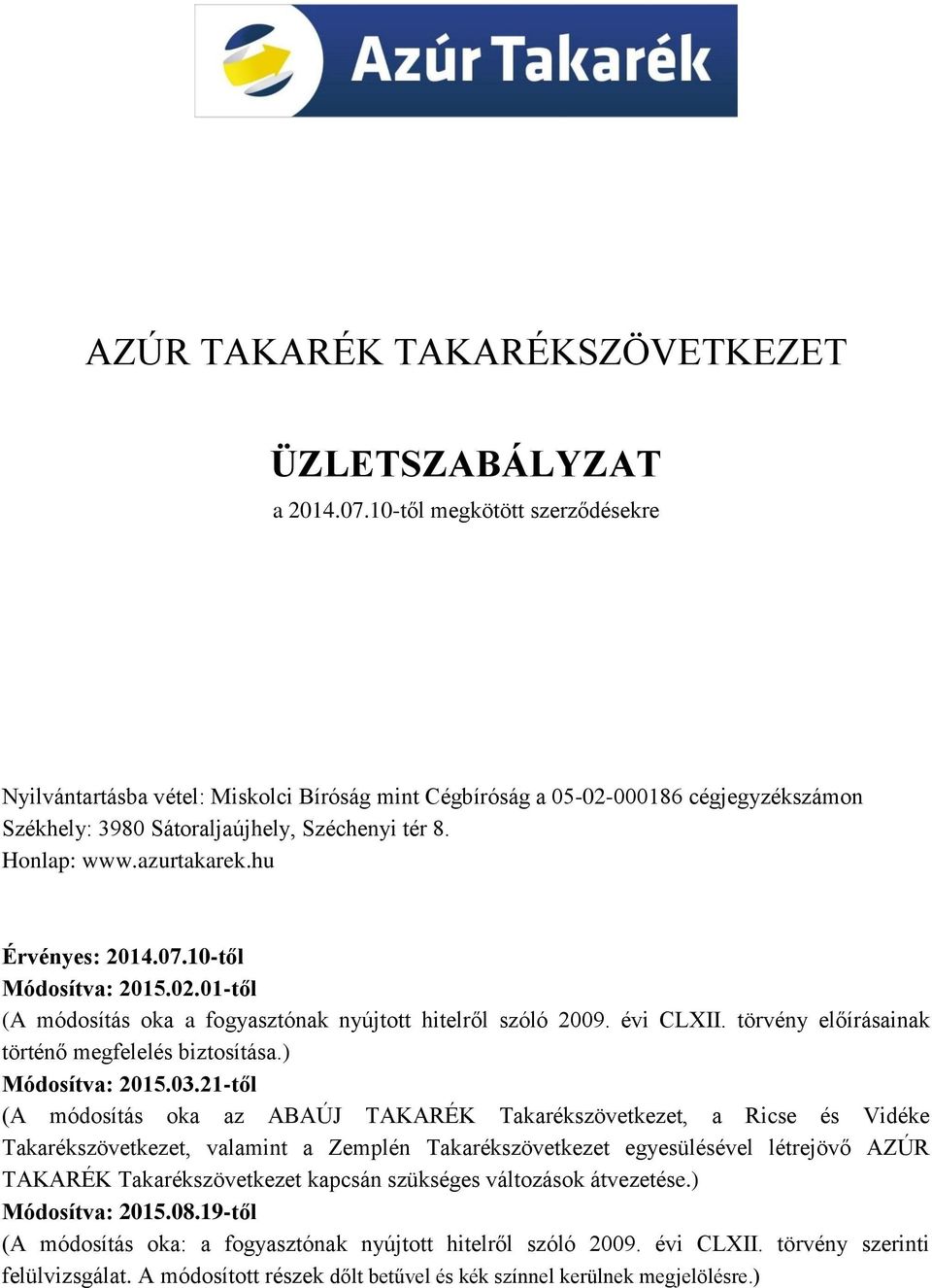 Azúr Takarék

AZÚR TAKARÉK TAKARÉKSZÖVETKEZET

ÜZLETSZABÁLYZAT
a 2014.07.10-től megkötött szerződésekre

Nyilvántartásba vétel: Miskolci Bíróság mint Cégbíróság a 05-02-000186 cégjegyzékszámon
Székhely: 3980 Sátoraljaújhely, Széchenyi tér 8.
Honlap: www.azurtakarek.hu

Érvényes: 2014.07.10-től
Módosítva: 2015.02.01-től
(A módosítás oka a fogyasztónak nyújtott hitelről szóló 2009. évi CLXII. törvény előírásainak történő megfelelés biztosítása.)
Módosítva: 2015.03.21-től
(A módosítás oka az ABAÚJ TAKARÉK Takarékszövetkezet, a Ricse és Vidéke Takarékszövetkezet, valamint a Zemplén Takarékszövetkezet egyesülésével létrejövő AZÚR TAKARÉK Takarékszövetkezet kapcsán szükséges változások átvezetése.)
Módosítva: 2015.08.19-től
(A módosítás oka: a fogyasztónak nyújtott hitelről szóló 2009. évi CLXII. törvény szerinti felülvizsgálat. A módosított részek dőlt betűvel és kék színnel kerülnek megjelölésre.)